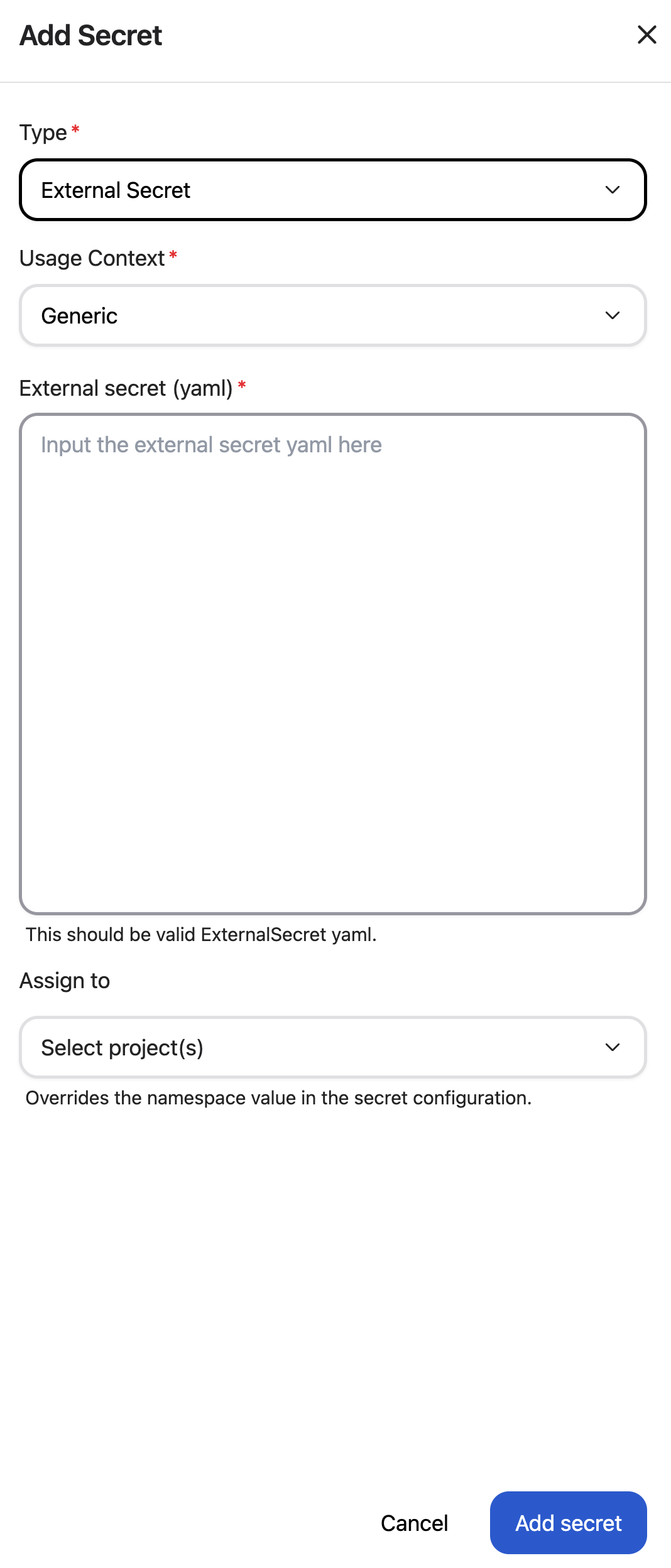 Add Secret

Type *

External Secret

Usage Context *

Generic

External secret (yaml) *

Input the external secret yaml here

This should be valid ExternalSecret yaml.

Assign to

Select project(s)

Overrides the namespace value in the secret configuration.

Cancel

Add secret